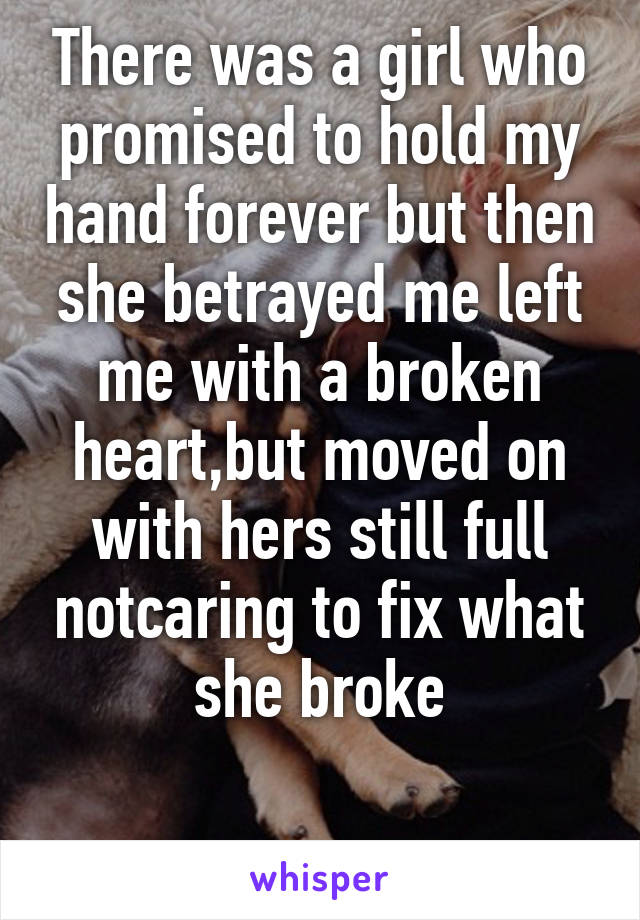 There was a girl who promised to hold my hand forever but then she betrayed me left me with a broken heart,but moved on with hers still full notcaring to fix what she broke

whisper